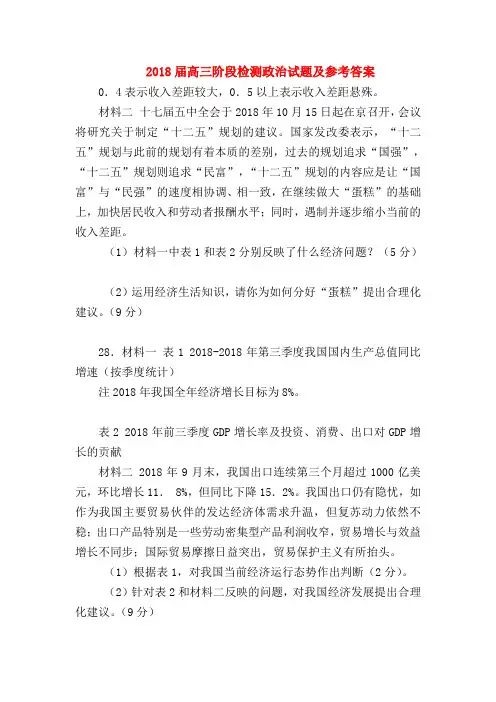 2018 届高三阶段检测政治试题及参考答案

0．4 表示收入差距较大，0．5 以上表示收入差距悬殊。

材料二 十七届五中全会于 2018 年 10 月 15 日起在京召开，会议将研究关于制定“十二五”规划的建议。国家发改委表示，“十二五”规划与此前的规划有着本质的差别，过去的规划追求“国强”，“十二五”规划则追求“民富”，“十二五”规划的内容应是让“国富”与“民强”的速度相协调、相一致，在继续做大“蛋糕”的基础上，加快居民收入和劳动者报酬水平；同时，遏制并逐步缩小当前的收入差距。

（1）材料一中表 1 和表 2 分别反映了什么经济问题？（5 分）

（2）运用经济生活知识，请你为如何分好“蛋糕”提出合理化建议。（9 分）

28．材料一 表 1 2018-2018 年第三季度我国国内生产总值同比增速（按季度统计）
注 2018 年我国全年经济增长目标为 8%。

表 2 2018 年前三季度 GDP 增长率及投资、消费、出口对 GDP 增长的贡献

材料二 2018 年 9 月末，我国出口连续第三个月超过 1000 亿美元，环比增长 11． 8%，但同比下降 15．2%。我国出口仍有隐忧，如作为我国主要贸易伙伴的发达经济体需求升温，但复苏动力依然不稳；出口产品特别是一些劳动密集型产品利润收窄，贸易增长与效益增长不同步；国际贸易摩擦日益突出，贸易保护主义有所抬头。

（1）根据表 1，对我国当前经济运行态势作出判断（2 分）。

（2）针对表 2 和材料二反映的问题，对我国经济发展提出合理化建议。（9 分）